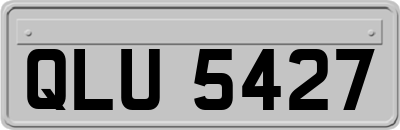 QLU 5427